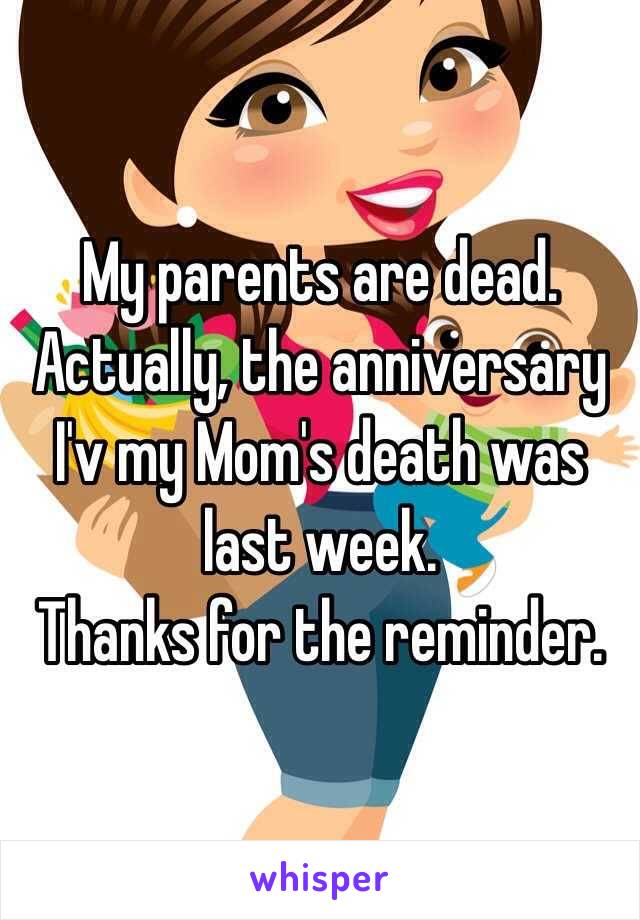 My parents are dead.
Actually, the anniversary I'v my Mom's death was last week.
Thanks for the reminder.

whisper